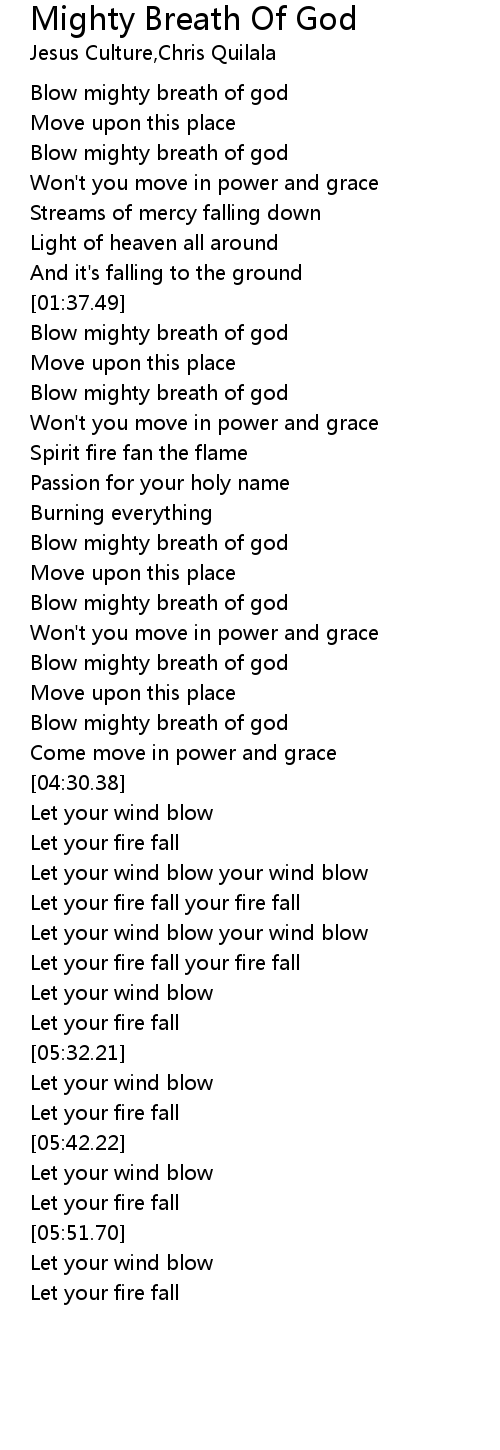 Mighty Breath Of God
Jesus Culture,Chris Quilala

Blow mighty breath of god
Move upon this place
Blow mighty breath of god
Won't you move in power and grace
Streams of mercy falling down
Light of heaven all around
And it's falling to the ground
[01:37.49]
Blow mighty breath of god
Move upon this place
Blow mighty breath of god
Won't you move in power and grace
Spirit fire fan the flame
Passion for your holy name
Burning everything
Blow mighty breath of god
Move upon this place
Blow mighty breath of god
Won't you move in power and grace
Blow mighty breath of god
Move upon this place
Blow mighty breath of god
Come move in power and grace
[04:30.38]
Let your wind blow
Let your fire fall
Let your wind blow your wind blow
Let your fire fall your fire fall
Let your wind blow your wind blow
Let your fire fall your fire fall
Let your wind blow
Let your fire fall
[05:32.21]
Let your wind blow
Let your fire fall
[05:42.22]
Let your wind blow
Let your fire fall
[05:51.70]
Let your wind blow
Let your fire fall